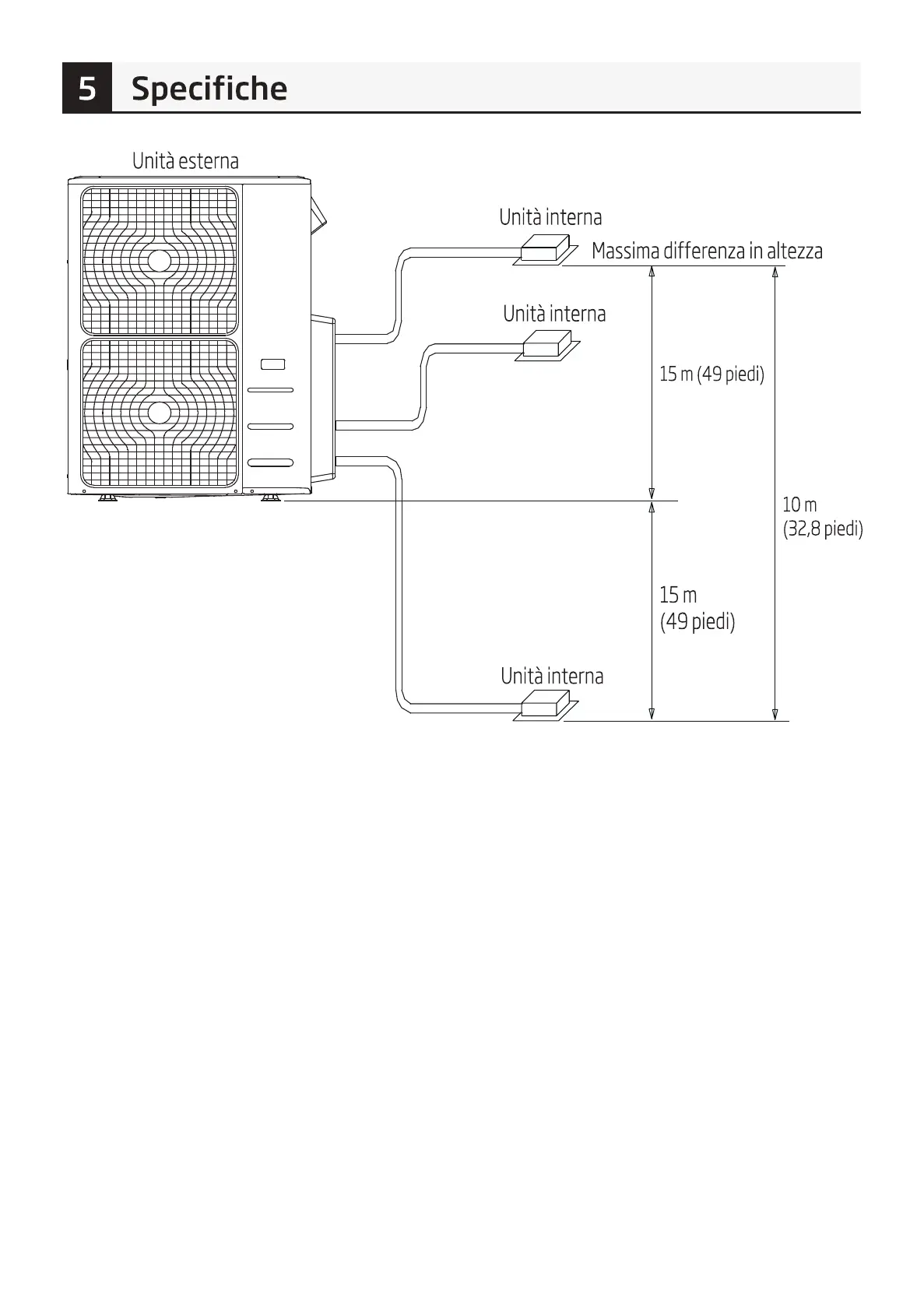 5 Specifiche

Unità esterna

Unità interna

Massima differenza in altezza

Unità interna

15 m (49 piedi)

10 m (32,8 piedi)

15 m (49 piedi)

Unità interna